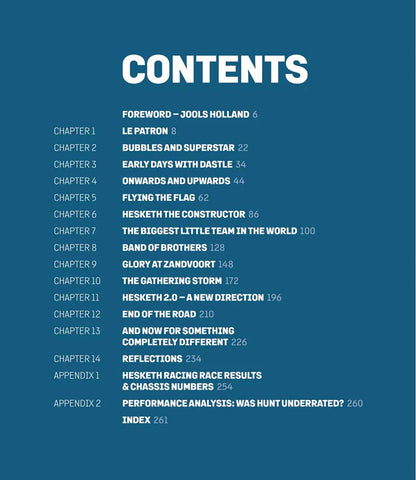 CONTENTS

FOREWORD – JOOLS HOLLAND 6

CHAPTER 1 LE PATRON 8

CHAPTER 2 BUBBLES AND SUPERSTAR 22

CHAPTER 3 EARLY DAYS WITH DASTLE 34

CHAPTER 4 ONWARDS AND UPWARDS 44

CHAPTER 5 FLYING THE FLAG 62

CHAPTER 6 HESKETH THE CONSTRUCTOR 86

CHAPTER 7 THE BIGGEST LITTLE TEAM IN THE WORLD 100

CHAPTER 8 BAND OF BROTHERS 128

CHAPTER 9 GLORY AT ZANDVOORT 148

CHAPTER 10 THE GATHERING STORM 172

CHAPTER 11 HESKETH 2.0 – A NEW DIRECTION 196

CHAPTER 12 END OF THE ROAD 210

CHAPTER 13 AND NOW FOR SOMETHING COMPLETELY DIFFERENT 226

CHAPTER 14 REFLECTIONS 234

APPENDIX 1 HESKETH RACING RACE RESULTS & CHASSIS NUMBERS 254

APPENDIX 2 PERFORMANCE ANALYSIS: WAS HUNT UNDERRATED? 260

INDEX 261